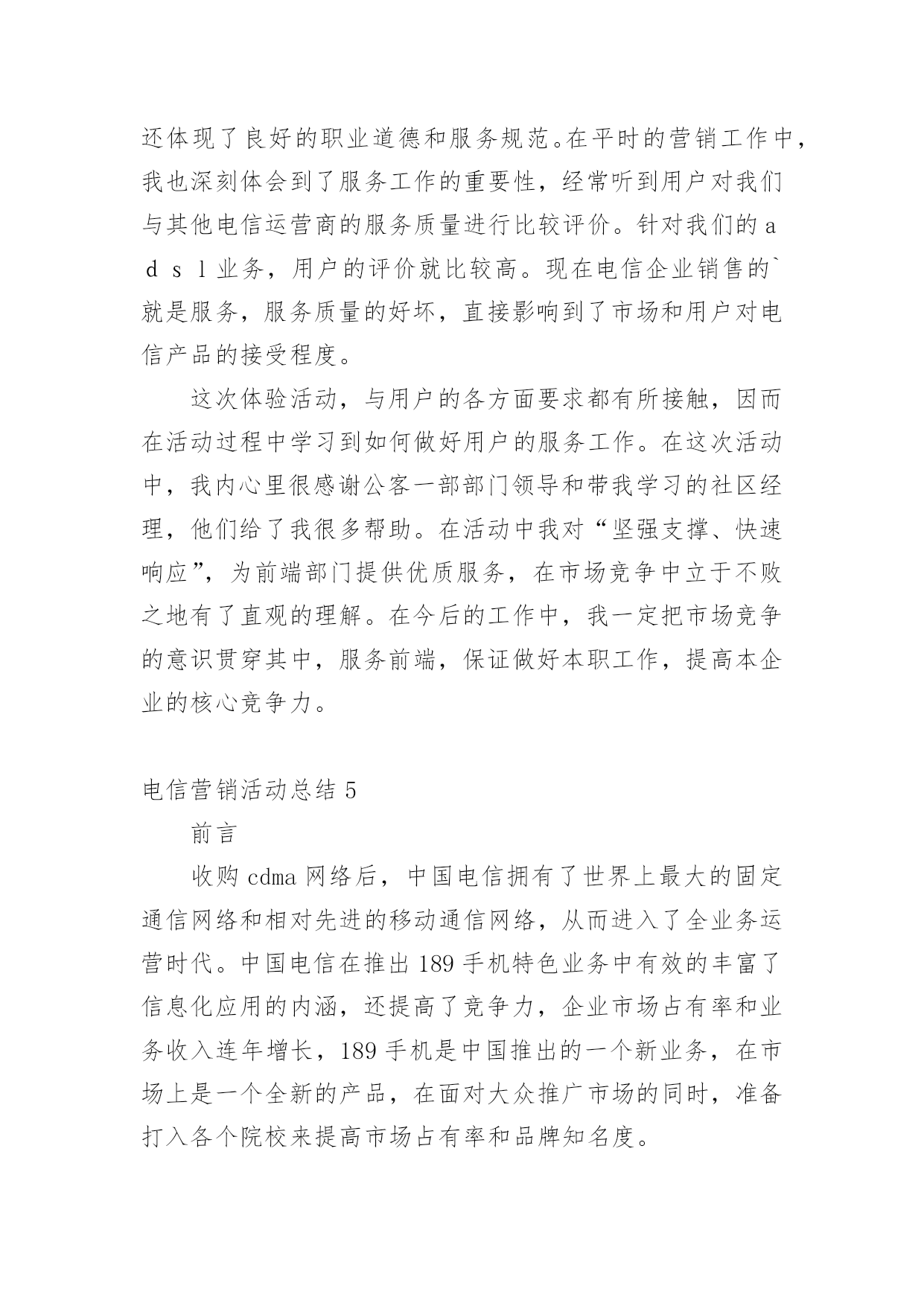 还体现了良好的职业道德和服务规范。在平时的营销工作中，我也深刻体会到了服务工作的重要性，经常听到用户对我们与其他电信运营商的服务质量进行比较评价。针对我们的ａｄｓｌ业务，用户的评价就比较高。现在电信企业销售的`就是服务，服务质量的好坏，直接影响到了市场和用户对电信产品的接受程度。

这次体验活动，与用户的各方面要求都有所接触，因而在活动过程中学习到如何做好用户的服务工作。在这次活动中，我内心里很感谢公客一部部门领导和带我学习的社区经理，他们给了我很多帮助。在活动中我对“坚强支撑、快速响应”，为前端部门提供优质服务，在市场竞争中立于不败之地有了直观的理解。在今后的工作中，我一定把市场竞争的意识贯穿其中，服务前端，保证做好本职工作，提高本企业的核心竞争力。

电信营销活动总结 5

前言

收购 cdma 网络后，中国电信拥有了世界上最大的固定通信网络和相对先进的移动通信网络，从而进入了全业务运营时代。中国电信在推出 189 手机特色业务中有效的丰富了信息化应用的内涵，还提高了竞争力，企业市场占有率和业务收入连年增长，189 手机是中国推出的一个新业务，在市场上是一个全新的产品，在面对大众推广市场的同时，准备打入各个院校来提高市场占有率和品牌知名度。